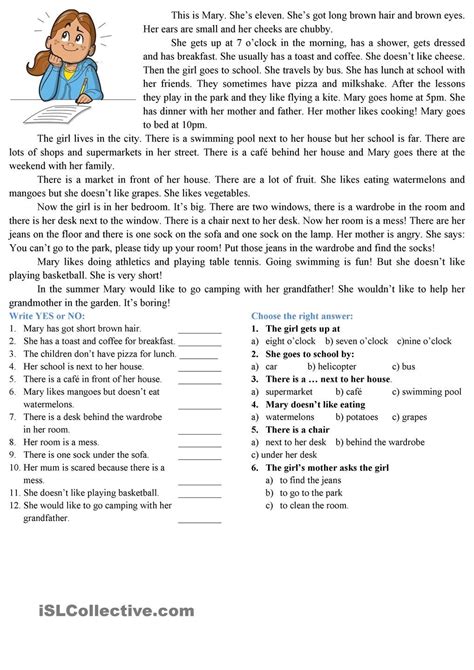 This is Mary. She's eleven. She's got long brown hair and brown eyes. Her ears are small and her cheeks are chubby.

She gets up at 7 o'clock in the morning, has a shower, gets dressed and has breakfast. She usually has a toast and coffee. She doesn't like cheese. Then the girl goes to school. She travels by bus. She has lunch at school with her friends. They sometimes have pizza and milkshake. After the lessons they play in the park and they like flying a kite. Mary goes home at 5pm. She has dinner with her mother and father. Her mother likes cooking! Mary goes to bed at 10pm.

The girl lives in the city. There is a swimming pool next to her house but her school is far. There are lots of shops and supermarkets in her street. There is a café behind her house and Mary goes there at the weekend with her family.

There is a market in front of her house. There are a lot of fruit. She likes eating watermelons and mangoes but she doesn't like grapes. She likes vegetables.

Now the girl is in her bedroom. It's big. There are two windows, there is a wardrobe in the room and there is her desk next to the window. There is a chair next to her desk. Now her room is a mess! There are her jeans on the floor and there is one sock on the sofa and one sock on the lamp. Her mother is angry. She says: You can't go to the park, please tidy up your room! Put those jeans in the wardrobe and find the socks!

Mary likes doing athletics and playing table tennis. Going swimming is fun! But she doesn't like playing basketball. She is very short!

In the summer Mary would like to go camping with her grandfather! She wouldn't like to help her grandmother in the garden. It's boring!

Write YES or NO:
1. Mary has got short brown hair. ________
2. She has a toast and coffee for breakfast. ________
3. The children don't have pizza for lunch. ________
4. Her school is next to her house. ________
5. There is a café in front of her house. ________
6. Mary likes mangoes but doesn't eat watermelons. ________
7. There is a desk behind the wardrobe in her room. ________
8. Her room is a mess. ________
9. There is one sock under the sofa. ________
10. Her mum is scared because there is a mess. ________
11. She doesn't like playing basketball. ________
12. She would like to go camping with her grandfather. ________

Choose the right answer:
1. The girl gets up at
a) eight o'clock b) seven o'clock c)nine o'clock
2. She goes to school by:
a) car b) helicopter c) bus
3. There is a … next to her house.
a) supermarket b) café c) swimming pool
4. Mary doesn't like eating
a) watermelons b) potatoes c) grapes
5. There is a chair
a) next to her desk b) behind the wardrobe
c) under her desk
6. The girl's mother asks the girl
a) to find the jeans
b) to go to the park
c) to clean the room.

iSLCollective.com